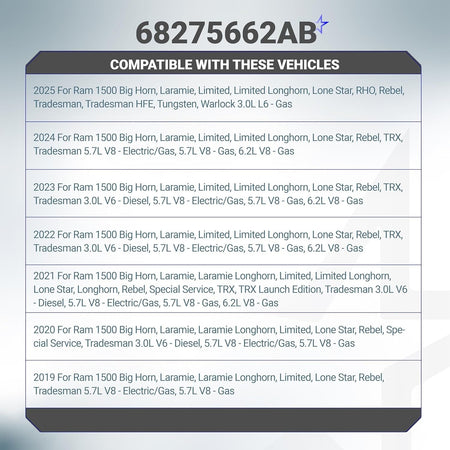 68275662AB

COMPATIBLE WITH THESE VEHICLES

2025 For Ram 1500 Big Horn, Laramie, Limited, Limited Longhorn, Lone Star, RHO, Rebel, Tradesman, Tradesman HFE, Tungsten, Warlock 3.0L L6 - Gas

2024 For Ram 1500 Big Horn, Laramie, Limited, Limited Longhorn, Lone Star, Rebel, TRX, Tradesman 5.7L V8 - Electric/Gas, 5.7L V8 - Gas, 6.2L V8 - Gas

2023 For Ram 1500 Big Horn, Laramie, Limited, Limited Longhorn, Lone Star, Rebel, TRX, Tradesman 3.0L V6 - Diesel, 5.7L V8 - Electric/Gas, 5.7L V8 - Gas, 6.2L V8 - Gas

2022 For Ram 1500 Big Horn, Laramie, Limited, Limited Longhorn, Lone Star, Rebel, TRX, Tradesman 3.0L V6 - Diesel, 5.7L V8 - Electric/Gas, 5.7L V8 - Gas, 6.2L V8 - Gas

2021 For Ram 1500 Big Horn, Laramie, Laramie Longhorn, Limited, Limited Longhorn, Lone Star, Longhorn, Rebel, Special Service, TRX, TRX Launch Edition, Tradesman 3.0L V6 - Diesel, 5.7L V8 - Electric/Gas, 5.7L V8 - Gas, 6.2L V8 - Gas

2020 For Ram 1500 Big Horn, Laramie, Laramie Longhorn, Limited, Lone Star, Rebel, Special Service, Tradesman 3.0L V6 - Diesel, 5.7L V8 - Electric/Gas, 5.7L V8 - Gas

2019 For Ram 1500 Big Horn, Laramie, Laramie Longhorn, Limited, Lone Star, Rebel, Tradesman 5.7L V8 - Electric/Gas, 5.7L V8 - Gas